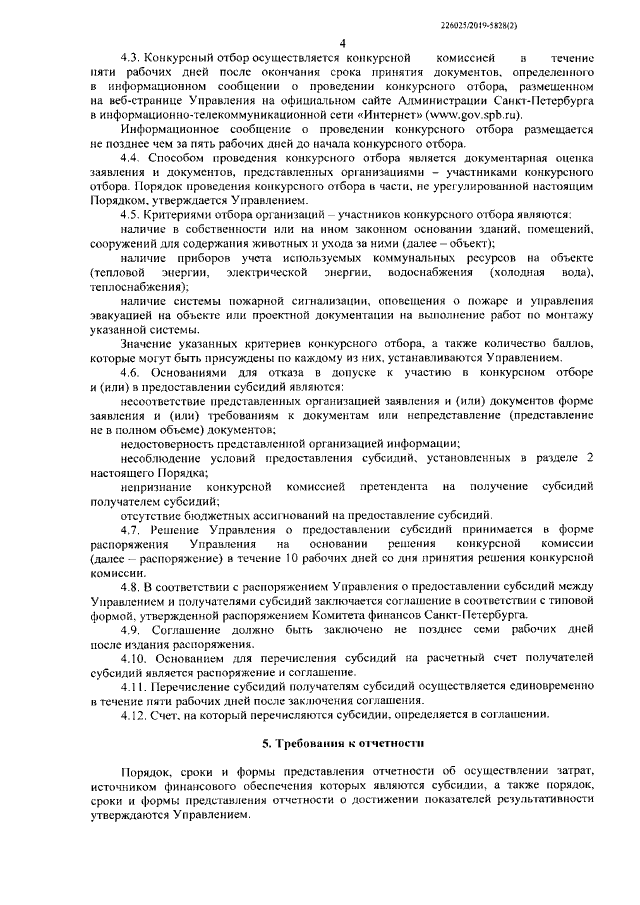 226025/2019-5828(2)

4

4.3. Конкурсный отбор осуществляется конкурсной комиссией в течение пяти рабочих дней после окончания срока принятия документов, определенного в информационном сообщении о проведении конкурсного отбора, размещенном на веб-странице Управления на официальном сайте Администрации Санкт-Петербурга в информационно-телекоммуникационной сети «Интернет» (www.gov.spb.ru).

Информационное сообщение о проведении конкурсного отбора размещается не позднее чем за пять рабочих дней до начала конкурсного отбора.

4.4. Способом проведения конкурсного отбора является документарная оценка заявления и документов, представленных организациями – участниками конкурсного отбора. Порядок проведения конкурсного отбора в части, не урегулированной настоящим Порядком, утверждается Управлением.

4.5. Критериями отбора организаций – участников конкурсного отбора являются:

наличие в собственности или на ином законном основании зданий, помещений, сооружений для содержания животных и ухода за ними (далее – объект);

наличие приборов учета используемых коммунальных ресурсов на объекте (тепловой энергии, электрической энергии, водоснабжения (холодная вода), теплоснабжения);

наличие системы пожарной сигнализации, оповещения о пожаре и управления эвакуацией на объекте или проектной документации на выполнение работ по монтажу указанной системы.

Значение указанных критериев конкурсного отбора, а также количество баллов, которые могут быть присуждены по каждому из них, устанавливаются Управлением.

4.6. Основаниями для отказа в допуске к участию в конкурсном отборе и (или) в предоставлении субсидий являются:

несоответствие представленных организацией заявления и (или) документов форме заявления и (или) требованиям к документам или непредставление (представление не в полном объеме) документов;

недостоверность представленной организацией информации;

несоблюдение условий предоставления субсидий, установленных в разделе 2 настоящего Порядка;

непризнание конкурсной комиссией претендента на получение субсидий получателем субсидий;

отсутствие бюджетных ассигнований на предоставление субсидий.

4.7. Решение Управления о предоставлении субсидий принимается в форме распоряжения Управления на основании решения конкурсной комиссии (далее – распоряжение) в течение 10 рабочих дней со дня принятия решения конкурсной комиссии.

4.8. В соответствии с распоряжением Управления о предоставлении субсидий между Управлением и получателями субсидий заключается соглашение в соответствии с типовой формой, утвержденной распоряжением Комитета финансов Санкт-Петербурга.

4.9. Соглашение должно быть заключено не позднее семи рабочих дней после издания распоряжения.

4.10. Основанием для перечисления субсидий на расчетный счет получателей субсидий является распоряжение и соглашение.

4.11. Перечисление субсидий получателям субсидий осуществляется единовременно в течение пяти рабочих дней после заключения соглашения.

4.12. Счет, на который перечисляются субсидии, определяется в соглашении.

5. Требования к отчетности

Порядок, сроки и формы представления отчетности об осуществлении затрат, источником финансового обеспечения которых являются субсидии, а также порядок, сроки и формы представления отчетности о достижении показателей результативности утверждаются Управлением.